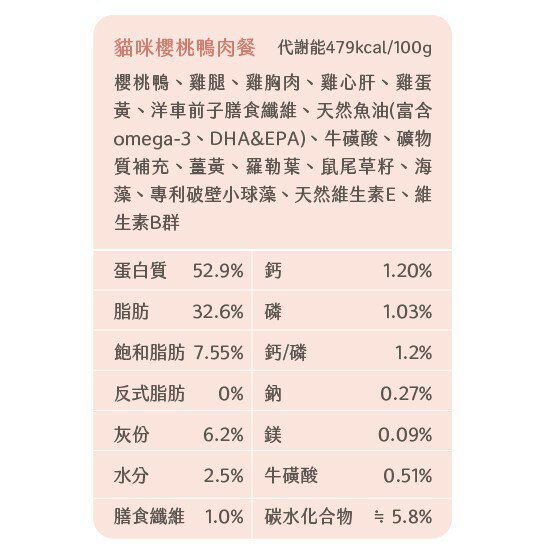 貓咪櫻桃鴨肉餐 代謝能479kcal/100g

櫻桃鴨、雞腿、雞胸肉、雞心肝、雞蛋黃、洋車前子膳食纖維、天然魚油(富含omega-3、DHA&EPA)、牛磺酸、礦物質補充、薑黃、羅勒葉、鼠尾草籽、海藻、專利破壁小球藻、天然維生素E、維生素B群

| 蛋白質 | 52.9% | 鈣 | 1.20% |
|---|---|---|---|
| 脂肪 | 32.6% | 磷 | 1.03% |
| 飽和脂肪 | 7.55% | 鈣/磷 | 1.2% |
| 反式脂肪 | 0% | 鈉 | 0.27% |
| 灰份 | 6.2% | 鎂 | 0.09% |
| 水分 | 2.5% | 牛磺酸 | 0.51% |
| 膳食纖維 | 1.0% | 碳水化合物 | ≒ 5.8% |